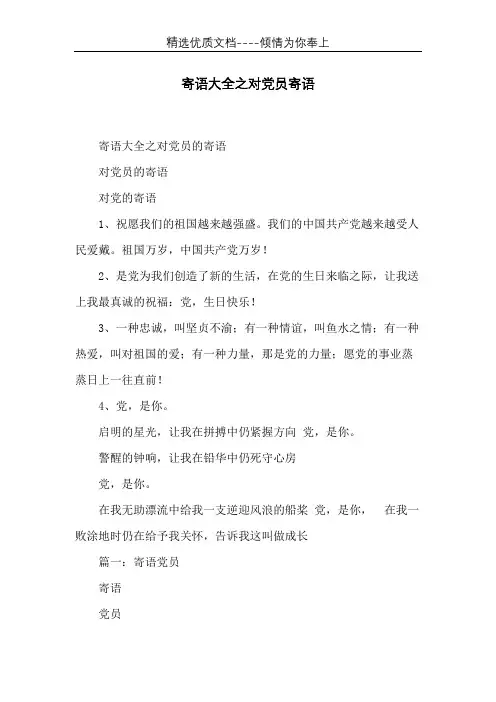 精选优质文档----倾情为你奉上

寄语大全之对党员寄语

寄语大全之对党员的寄语

对党员的寄语

对党的寄语

1、祝愿我们的祖国越来越强盛。我们的中国共产党越来越受人民爱戴。祖国万岁，中国共产党万岁！

2、是党为我们创造了新的生活，在党的生日来临之际，让我送上我最真诚的祝福：党，生日快乐！

3、一种忠诚，叫坚贞不渝；有一种情谊，叫鱼水之情；有一种热爱，叫对祖国的爱；有一种力量，那是党的力量；愿党的事业蒸蒸日上一往直前！

4、党，是你。

启明的星光，让我在拼搏中仍紧握方向 党，是你。

警醒的钟响，让我在铅华中仍死守心房

党，是你。

在我无助漂流中给我一支逆迎风浪的船桨 党，是你， 在我一败涂地时仍在给予我关怀，告诉我这叫做成长

篇一：寄语党员

寄语

党员